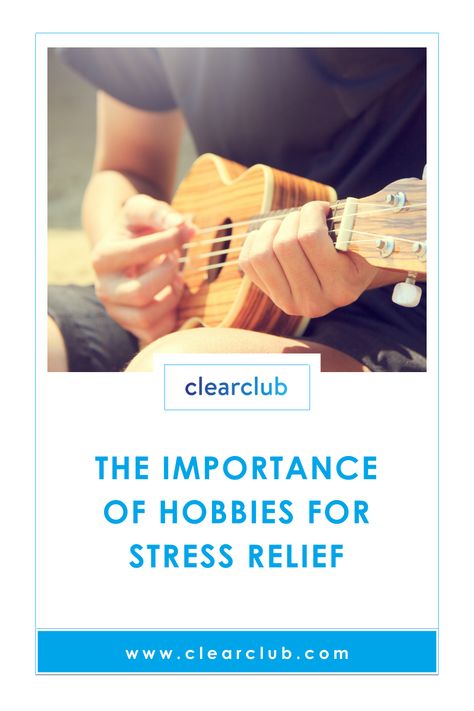 clearclub

THE IMPORTANCE OF HOBBIES FOR STRESS RELIEF

www.clearclub.com